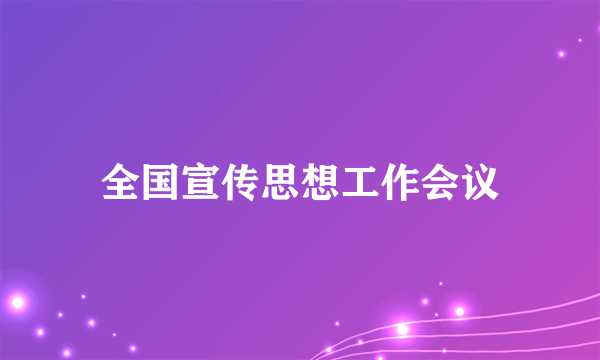 全国宣传思想工作会议